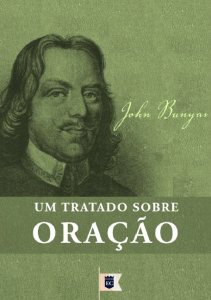 John Bunyan

UM TRATADO SOBRE
ORAÇÃO

EC